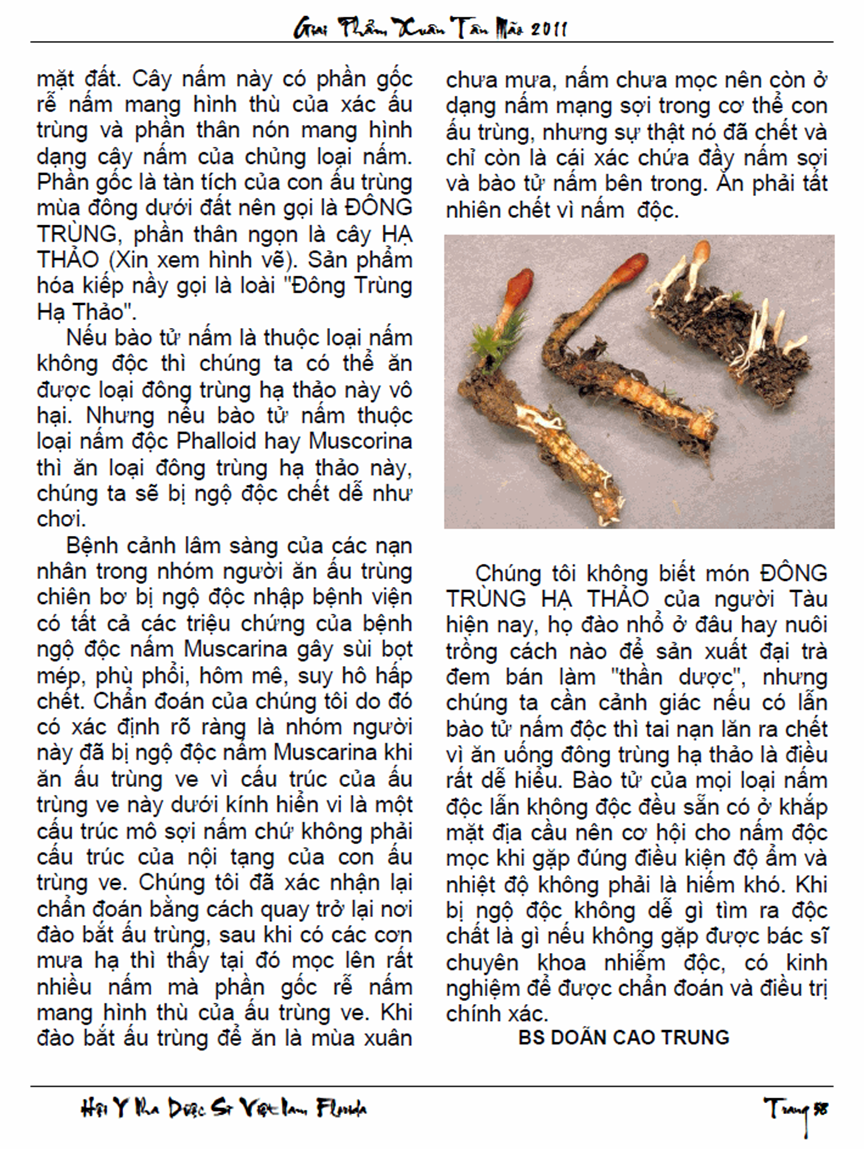 Giai Phẩm Xuân Tân Mão 2011

mặt đất. Cây nấm này có phần gốc rễ nấm mang hình thù của xác ấu trùng và phần thân nón mang hình dạng cây nấm của chủng loại nấm. Phần gốc là tàn tích của con ấu trùng mùa đông dưới đất nên gọi là ĐÔNG TRÙNG, phần thân ngọn là cây HẠ THẢO (Xin xem hình vẽ). Sản phẩm hóa kiếp nầy gọi là loài "Đông Trùng Hạ Thảo".

Nếu bào tử nấm là thuộc loại nấm không độc thì chúng ta có thể ăn được loại đông trùng hạ thảo này vô hại. Nhưng nếu bào tử nấm thuộc loại nấm độc Phalloid hay Muscorina thì ăn loại đông trùng hạ thảo này, chúng ta sẽ bị ngộ độc chết dễ như chơi.

Bệnh cảnh lâm sàng của các nạn nhân trong nhóm người ăn ấu trùng chiên bơ bị ngộ độc nhập bệnh viện có tất cả các triệu chứng của bệnh ngộ độc nấm Muscarina gây sùi bọt mép, phù phổi, hôm mê, suy hô hấp chết. Chẩn đoán của chúng tôi do đó có xác định rõ ràng là nhóm người này đã bị ngộ độc nấm Muscarina khi ăn ấu trùng ve vì cấu trúc của ấu trùng ve này dưới kính hiển vi là một cấu trúc mô sợi nấm chứ không phải cấu trúc của nội tạng của con ấu trùng ve. Chúng tôi đã xác nhận lại chẩn đoán bằng cách quay trở lại nơi đào bắt ấu trùng, sau khi có các cơn mưa hạ thì thấy tại đó mọc lên rất nhiều nấm mà phần gốc rễ nấm mang hình thù của ấu trùng ve. Khi đào bắt ấu trùng để ăn là mùa xuân chưa mưa, nấm chưa mọc nên còn ở dạng nấm mạng sợi trong cơ thể con ấu trùng, nhưng sự thật nó đã chết và chỉ còn là cái xác chứa đầy nấm sợi và bào tử nấm bên trong. Ăn phải tất nhiên chết vì nấm độc.

Chúng tôi không biết món ĐÔNG TRÙNG HẠ THẢO của người Tàu hiện nay, họ đào nhổ ở đâu hay nuôi trồng cách nào để sản xuất đại trà đem bán làm "thần dược", nhưng chúng ta cần cảnh giác nếu có lẫn bào tử nấm độc thì tai nạn lăn ra chết vì ăn uống đông trùng hạ thảo là điều rất dễ hiểu. Bào tử của mọi loại nấm độc lẫn không độc đều sẵn có ở khắp mặt địa cầu nên cơ hội cho nấm độc mọc khi gặp đúng điều kiện độ ẩm và nhiệt độ không phải là hiếm khó. Khi bị ngộ độc không dễ gì tìm ra độc chất là gì nếu không gặp được bác sĩ chuyên khoa nhiễm độc, có kinh nghiệm để được chẩn đoán và điều trị chính xác.

BS DOÃN CAO TRUNG

Hội Y Nha Dược Sĩ Việt Nam Florida

Trang 58